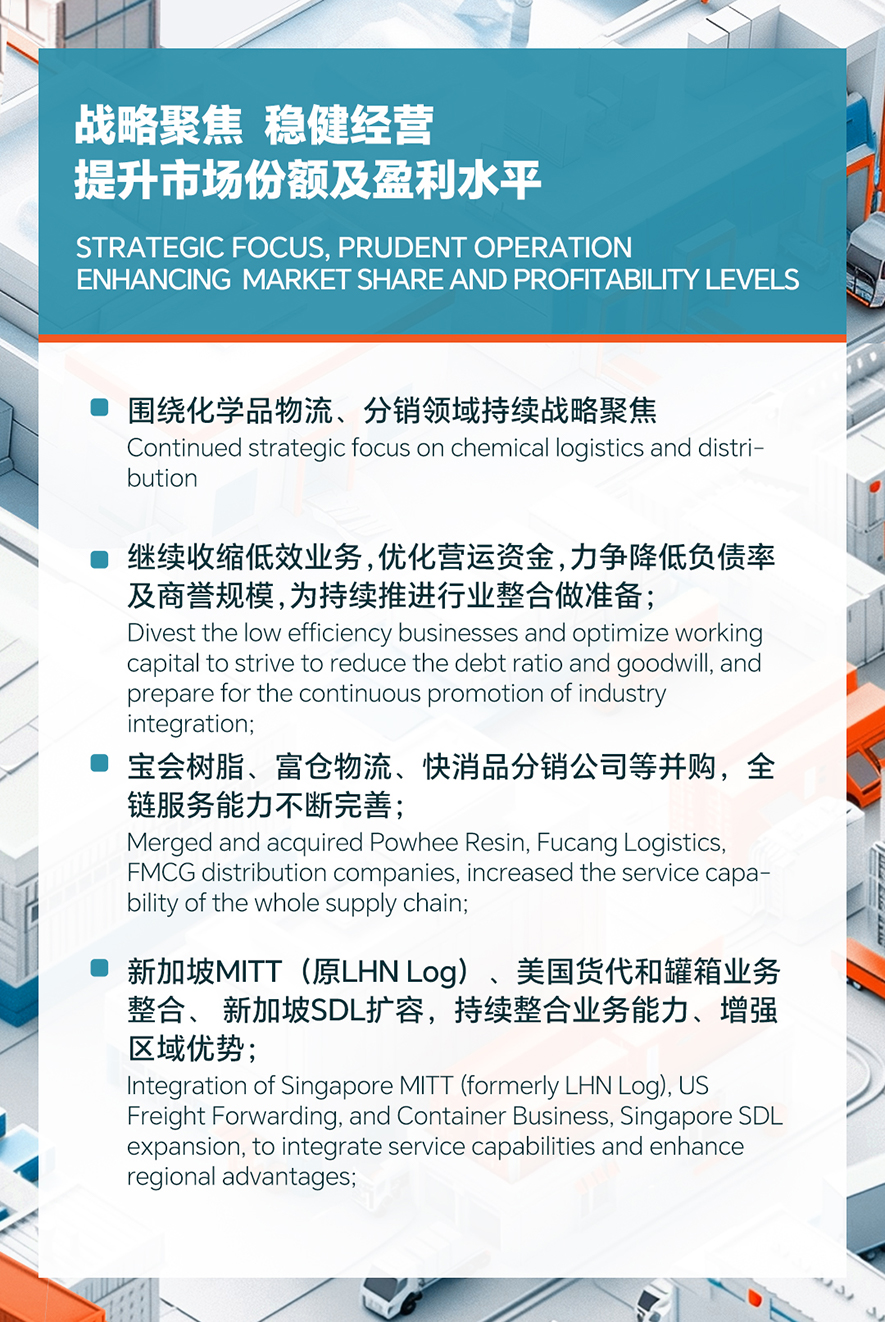 战略聚焦 稳健经营
提升市场份额及盈利水平

STRATEGIC FOCUS, PRUDENT OPERATION
ENHANCING MARKET SHARE AND PROFITABILITY LEVELS

围绕化学品物流、分销领域持续战略聚焦
Continued strategic focus on chemical logistics and distribution

继续收缩低效业务,优化营运资金,力争降低负债率及商誉规模,为持续推进行业整合做准备;
Divest the low efficiency businesses and optimize working capital to strive to reduce the debt ratio and goodwill, and prepare for the continuous promotion of industry integration;

宝会树脂、富仓物流、快消品分销公司等并购,全链服务能力不断完善;
Merged and acquired Powhee Resin, Fucang Logistics, FMCG distribution companies, increased the service capability of the whole supply chain;

新加坡MITT(原LHN Log)、美国货代和罐箱业务整合、新加坡SDL扩容,持续整合业务能力、增强区域优势;
Integration of Singapore MITT (formerly LHN Log), US Freight Forwarding, and Container Business, Singapore SDL expansion, to integrate service capabilities and enhance regional advantages;